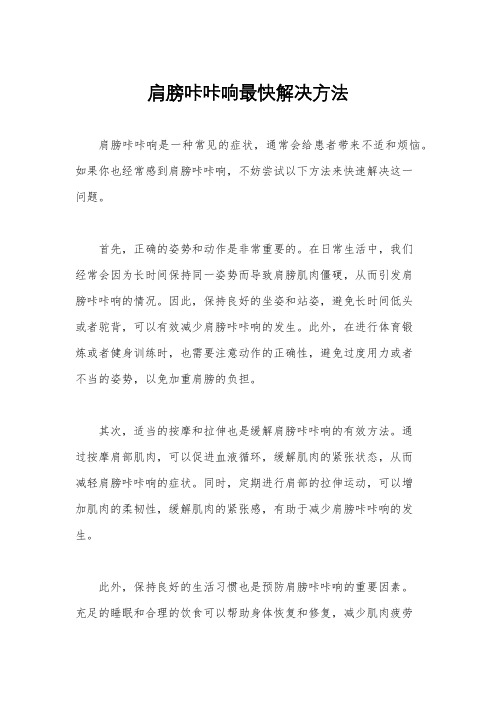 肩膀咔咔响最快解决方法

肩膀咔咔响是一种常见的症状，通常会给患者带来不适和烦恼。如果你也经常感到肩膀咔咔响，不妨尝试以下方法来快速解决这一问题。

首先，正确的姿势和动作是非常重要的。在日常生活中，我们经常会因为长时间保持同一姿势而导致肩膀肌肉僵硬，从而引发肩膀咔咔响的情况。因此，保持良好的坐姿和站姿，避免长时间低头或者驼背，可以有效减少肩膀咔咔响的发生。此外，在进行体育锻炼或者健身训练时，也需要注意动作的正确性，避免过度用力或者不当的姿势，以免加重肩膀的负担。

其次，适当的按摩和拉伸也是缓解肩膀咔咔响的有效方法。通过按摩肩部肌肉，可以促进血液循环，缓解肌肉的紧张状态，从而减轻肩膀咔咔响的症状。同时，定期进行肩部的拉伸运动，可以增加肌肉的柔韧性，缓解肌肉的紧张感，有助于减少肩膀咔咔响的发生。

此外，保持良好的生活习惯也是预防肩膀咔咔响的重要因素。充足的睡眠和合理的饮食可以帮助身体恢复和修复，减少肌肉疲劳